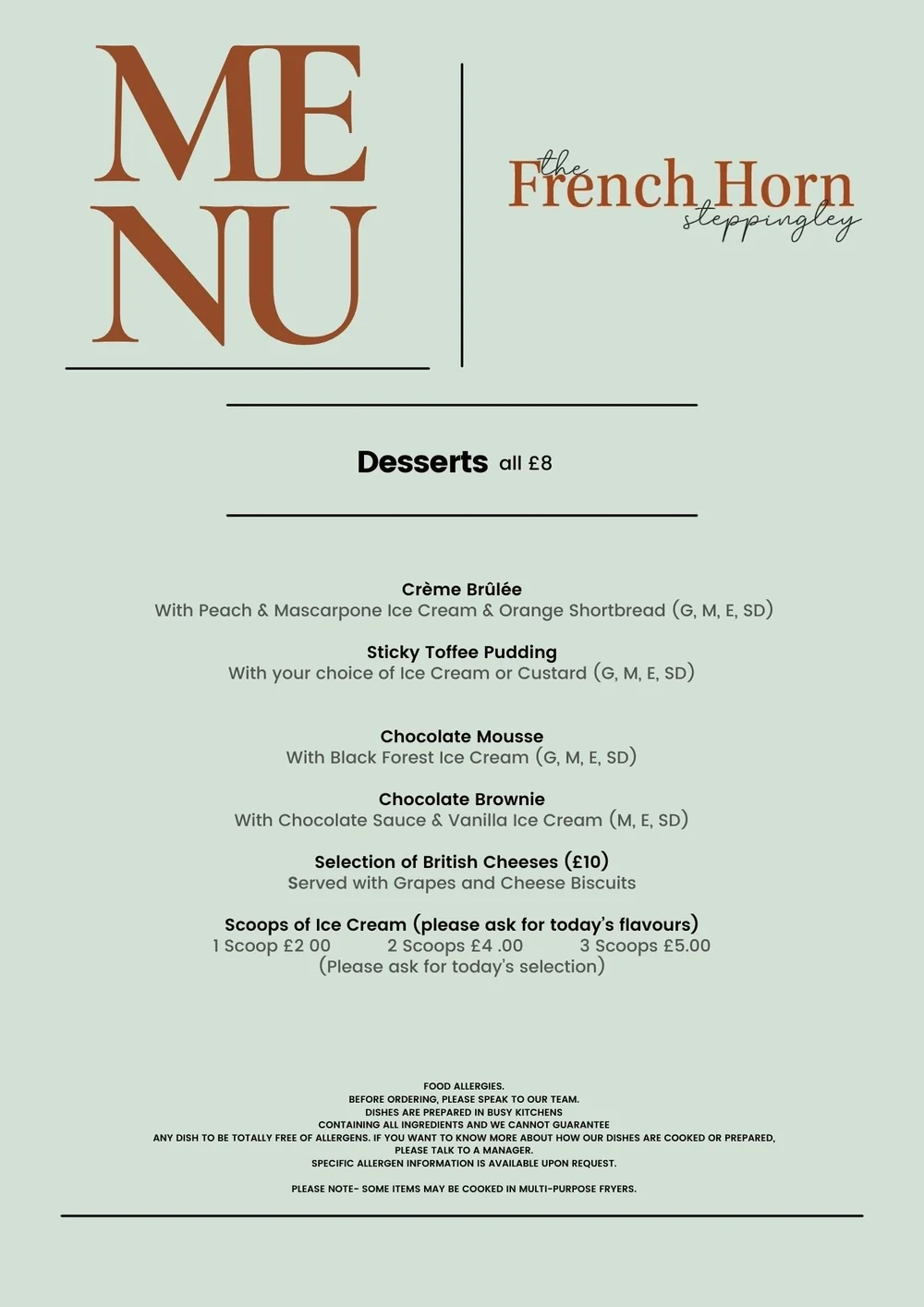 ME
NU

the French Horn steppingley

Desserts all £8

Crème Brûlée
With Peach & Mascarpone Ice Cream & Orange Shortbread (G, M, E, SD)

Sticky Toffee Pudding
With your choice of Ice Cream or Custard (G, M, E, SD)

Chocolate Mousse
With Black Forest Ice Cream (G, M, E, SD)

Chocolate Brownie
With Chocolate Sauce & Vanilla Ice Cream (M, E, SD)

Selection of British Cheeses (£10)
Served with Grapes and Cheese Biscuits

Scoops of Ice Cream (please ask for today's flavours)
1 Scoop £2 00 2 Scoops £4 .00 3 Scoops £5.00
(Please ask for today's selection)

FOOD ALLERGIES.
BEFORE ORDERING, PLEASE SPEAK TO OUR TEAM.
DISHES ARE PREPARED IN BUSY KITCHENS
CONTAINING ALL INGREDIENTS AND WE CANNOT GUARANTEE
ANY DISH TO BE TOTALLY FREE OF ALLERGENS. IF YOU WANT TO KNOW MORE ABOUT HOW OUR DISHES ARE COOKED OR PREPARED, PLEASE TALK TO A MANAGER.
SPECIFIC ALLERGEN INFORMATION IS AVAILABLE UPON REQUEST.

PLEASE NOTE- SOME ITEMS MAY BE COOKED IN MULTI-PURPOSE FRYERS.